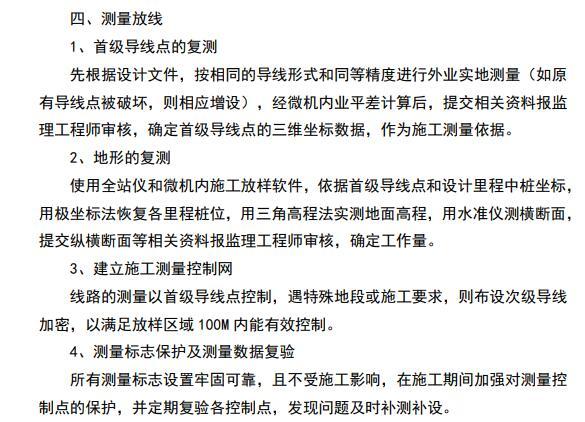 四、测量放线

1、首级导线点的复测

先根据设计文件，按相同的导线形式和同等精度进行外业实地测量（如原有导线点被破坏，则相应增设），经微机内业平差计算后，提交相关资料报监理工程师审核，确定首级导线点的三维坐标数据，作为施工测量依据。

2、地形的复测

使用全站仪和微机内施工放样软件，依据首级导线点和设计里程中桩坐标，用极坐标法恢复各里程桩位，用三角高程法实测地面高程，用水准仪测横断面，提交纵横断面等相关资料报监理工程师审核，确定工作量。

3、建立施工测量控制网

线路的测量以首级导线点控制，遇特殊地段或施工要求，则布设次级导线加密，以满足放样区域 100M 内能有效控制。

4、测量标志保护及测量数据复验

所有测量标志设置牢固可靠，且不受施工影响，在施工期间加强对测量控制点的保护，并定期复验各控制点，发现问题及时补测补设。